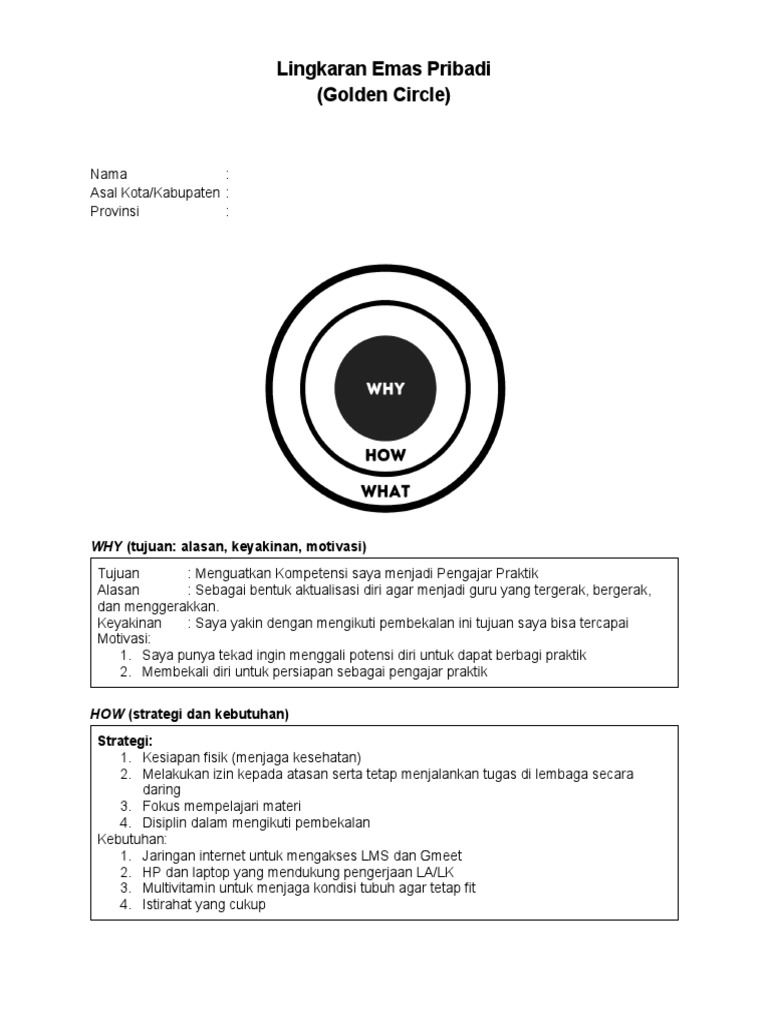 Lingkaran Emas Pribadi
(Golden Circle)

Nama :
Asal Kota/Kabupaten :
Provinsi :

WHY

HOW

WHAT

WHY (tujuan: alasan, keyakinan, motivasi)

Tujuan : Menguatkan Kompetensi saya menjadi Pengajar Praktik
Alasan : Sebagai bentuk aktualisasi diri agar menjadi guru yang tergerak, bergerak, dan menggerakkan.
Keyakinan : Saya yakin dengan mengikuti pembekalan ini tujuan saya bisa tercapai
Motivasi:
1. Saya punya tekad ingin menggali potensi diri untuk dapat berbagi praktik
2. Membekali diri untuk persiapan sebagai pengajar praktik

HOW (strategi dan kebutuhan)

Strategi:
1. Kesiapan fisik (menjaga kesehatan)
2. Melakukan izin kepada atasan serta tetap menjalankan tugas di lembaga secara daring
3. Fokus mempelajari materi
4. Disiplin dalam mengikuti pembekalan
Kebutuhan:
1. Jaringan internet untuk mengakses LMS dan Gmeet
2. HP dan laptop yang mendukung pengerjaan LA/LK
3. Multivitamin untuk menjaga kondisi tubuh agar tetap fit
4. Istirahat yang cukup